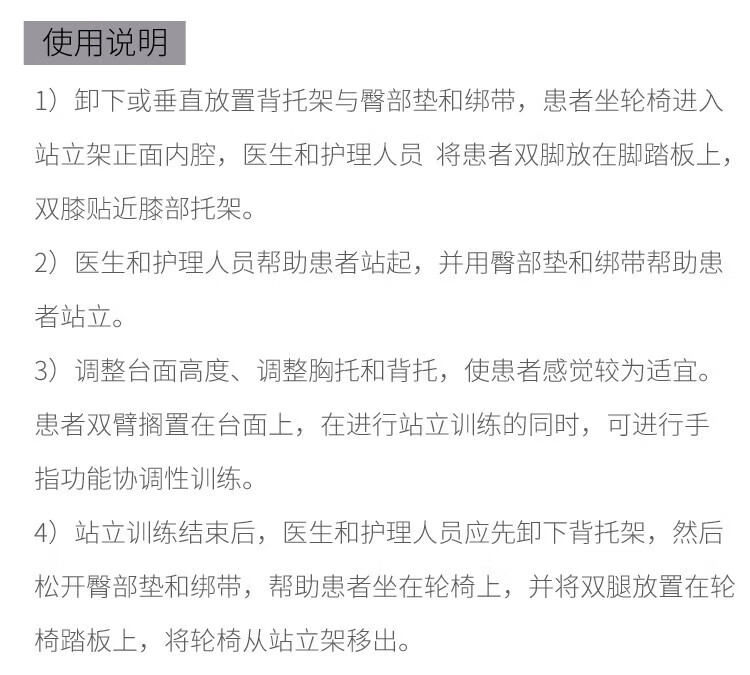 使用说明

1）卸下或垂直放置背托架与臀部垫和绑带，患者坐轮椅进入站立架正面内腔，医生和护理人员 将患者双脚放在脚踏板上，双膝贴近膝部托架。

2）医生和护理人员帮助患者站起，并用臀部垫和绑带帮助患者站立。

3）调整台面高度、调整胸托和背托，使患者感觉较为适宜。患者双臂搁置在台面上，在进行站立训练的同时，可进行手指功能协调性训练。

4）站立训练结束后，医生和护理人员应先卸下背托架，然后松开臀部垫和绑带，帮助患者坐在轮椅上，并将双腿放置在轮椅踏板上，将轮椅从站立架移出。